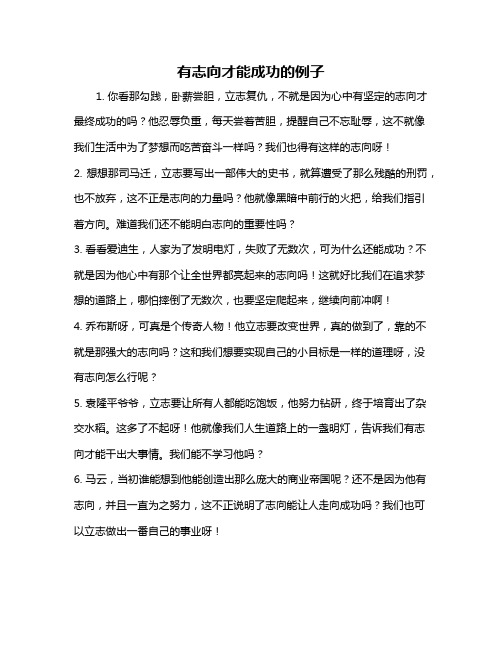 有志向才能成功的例子

1. 你看那勾践，卧薪尝胆，立志复仇，不就是因为心中有坚定的志向才最终成功的吗？他忍辱负重，每天尝着苦胆，提醒自己不忘耻辱，这不就像我们生活中为了梦想而吃苦奋斗一样吗？我们也得有这样的志向呀！

2. 想想那司马迁，立志要写出一部伟大的史书，就算遭受了那么残酷的刑罚，也不放弃，这不正是志向的力量吗？他就像黑暗中前行的火把，给我们指引着方向。难道我们还不能明白志向的重要性吗？

3. 看看爱迪生，人家为了发明电灯，失败了无数次，可为什么还能成功？不就是因为他心中有那个让全世界都亮起来的志向吗！这就好比我们在追求梦想的道路上，哪怕摔倒了无数次，也要坚定爬起来，继续向前冲啊！

4. 乔布斯呀，可真是个传奇人物！他立志要改变世界，真的做到了，靠的不就是那强大的志向吗？这和我们想要实现自己的小目标是一样的道理呀，没有志向怎么行呢？

5. 袁隆平爷爷，立志要让所有人都能吃饱饭，他努力钻研，终于培育出了杂交水稻。这多了不起呀！他就像我们人生道路上的一盏明灯，告诉我们有志向才能干出大事情。我们能不学习他吗？

6. 马云，当初谁能想到他能创造出那么庞大的商业帝国呢？还不是因为他有志向，并且一直为之努力，这不正说明了志向能让人走向成功吗？我们也可以立志做出一番自己的事业呀！